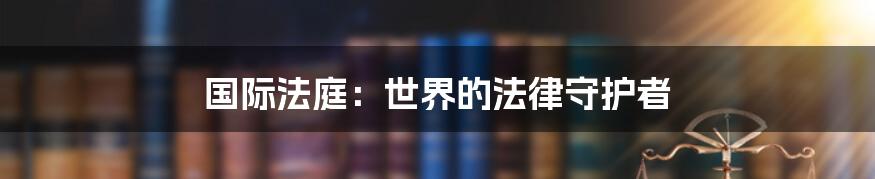 国际法庭：世界的法律守护者